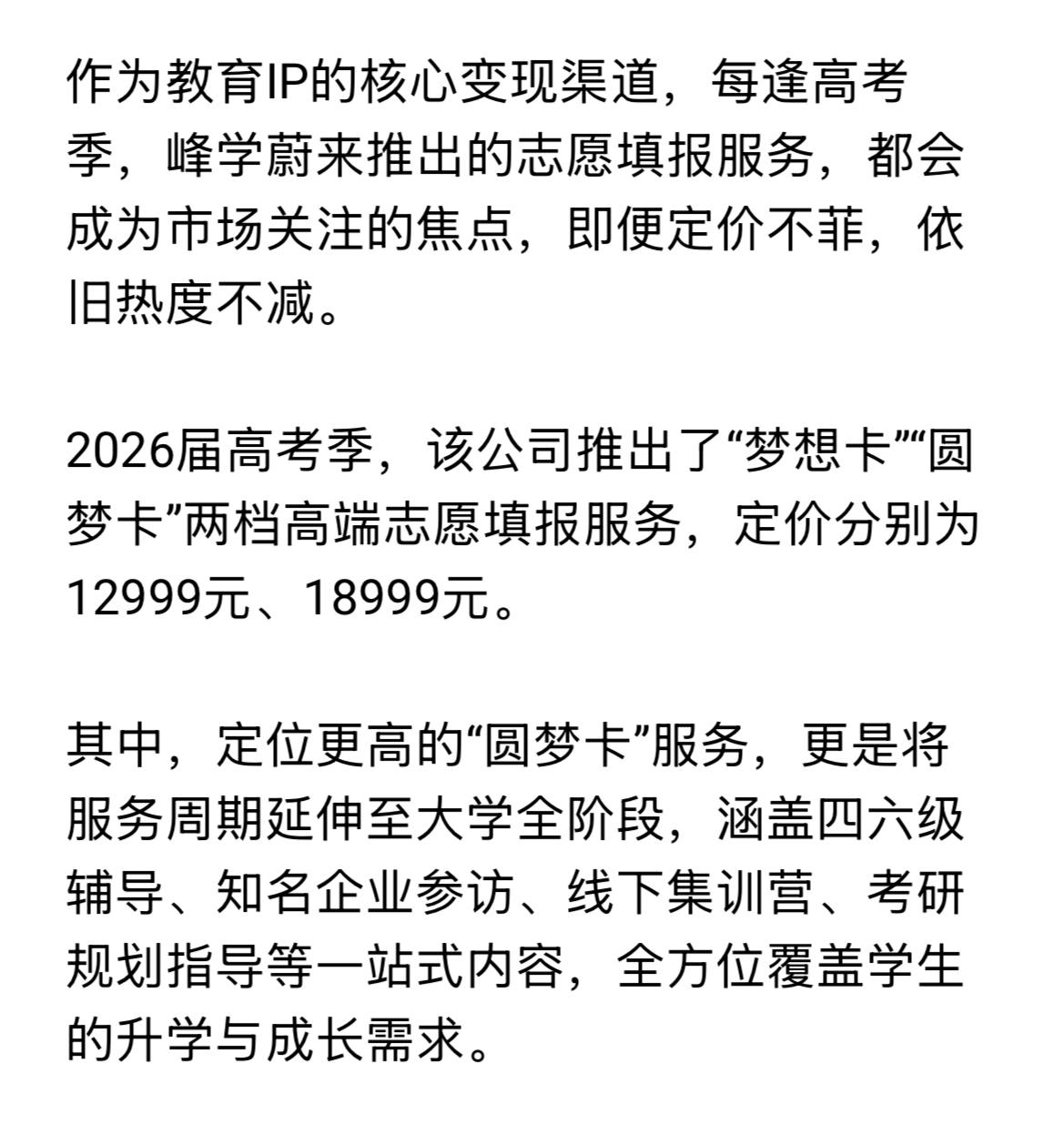 作为教育IP的核心变现渠道，每逢高考季，峰学蔚来推出的志愿填报服务，都会成为市场关注的焦点，即便定价不菲，依旧热度不减。

2026届高考季，该公司推出了“梦想卡”“圆梦卡”两档高端志愿填报服务，定价分别为12999元、18999元。

其中，定位更高的“圆梦卡”服务，更是将服务周期延伸至大学全阶段，涵盖四六级辅导、知名企业参访、线下集训营、考研规划指导等一站式内容，全方位覆盖学生的升学与成长需求。